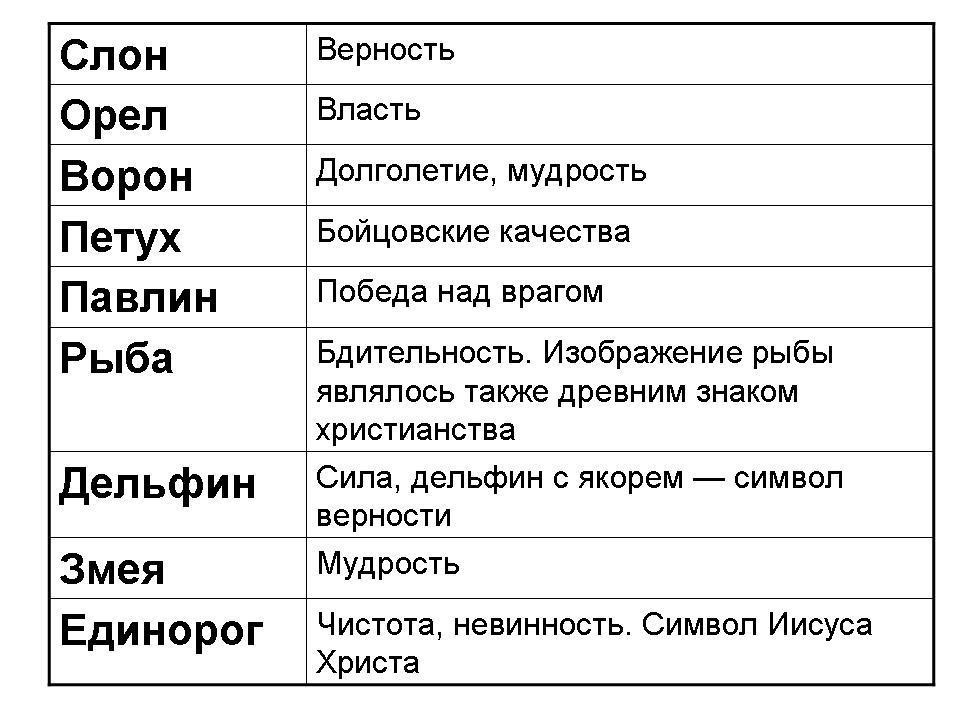 | Слон | Верность |
|---|---|
| Орел | Власть |
| Ворон | Долголетие, мудрость |
| Петух | Бойцовские качества |
| Павлин | Победа над врагом |
| Рыба | Бдительность. Изображение рыбы являлось также древним знаком христианства |
| Дельфин | Сила, дельфин с якорем — символ верности |
| Змея | Мудрость |
| Единорог | Чистота, невинность. Символ Иисуса Христа |